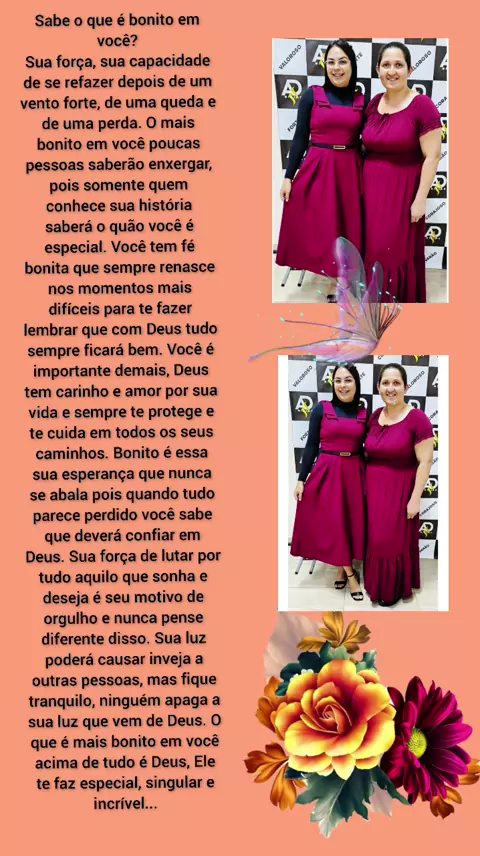 Sabe o que é bonito em você?

Sua força, sua capacidade de se refazer depois de um vento forte, de uma queda e de uma perda. O mais bonito em você poucas pessoas saberão enxergar, pois somente quem conhece sua história saberá o quão você é especial. Você tem fé bonita que sempre renasce nos momentos mais difíceis para te fazer lembrar que com Deus tudo sempre ficará bem. Você é importante demais, Deus tem carinho e amor por sua vida e sempre te protege e te cuida em todos os seus caminhos. Bonito é essa sua esperança que nunca se abala pois quando tudo parece perdido você sabe que deverá confiar em Deus. Sua força de lutar por tudo aquilo que sonha e deseja é seu motivo de orgulho e nunca pense diferente disso. Sua luz poderá causar inveja a outras pessoas, mas fique tranquilo, ninguém apaga a sua luz que vem de Deus. O que é mais bonito em você acima de tudo é Deus, Ele te faz especial, singular e incrível...